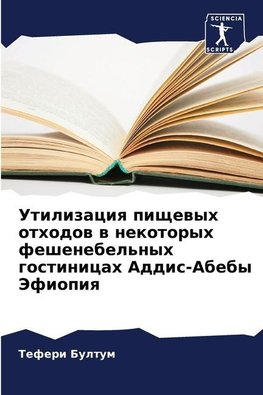 SCIENCIA
SCRIPTS

Утилизация пищевых отходов в некоторых фешенебельных гостиницах Аддис-Абебы Эфиопия

Тефери Бултум